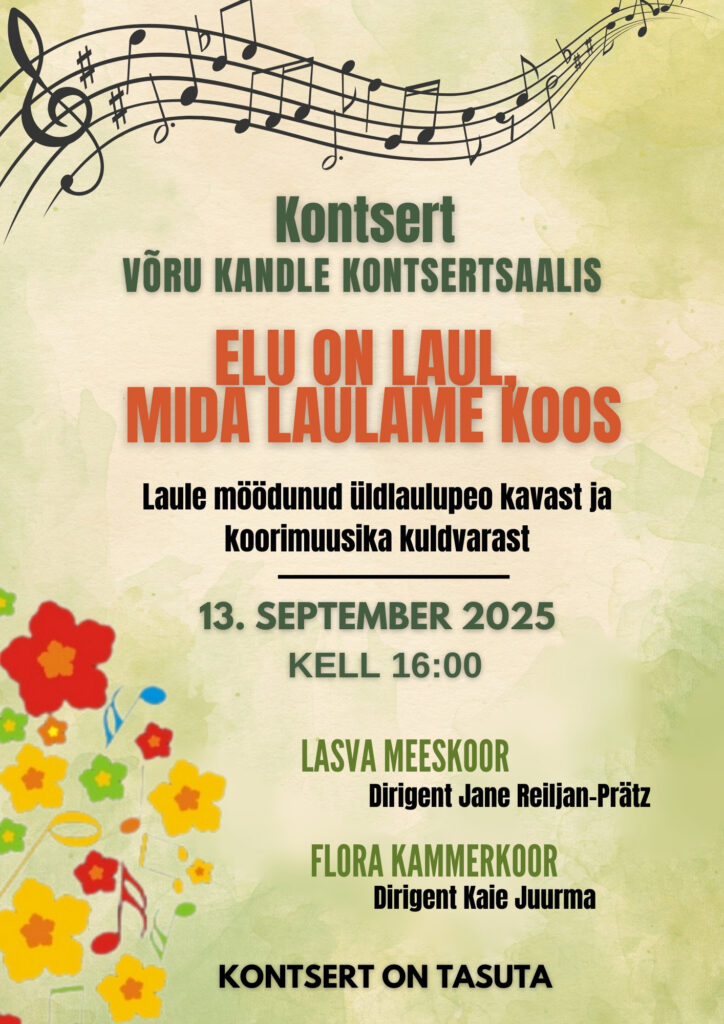 Kontsert
VÕRU KANDLE KONTSERTSAALIS

ELU ON LAUL, MIDA LAULAME KOOS

Laule möödunud üldlaulupeo kavast ja koorimuusika kuldvarast

13. SEPTEMBER 2025
KELL 16:00

LASVA MEESKOOR
Dirigent Jane Reiljan-Prätz

FLORA KAMMERKOOR
Dirigent Kaie Juurma

KONTSERT ON TASUTA